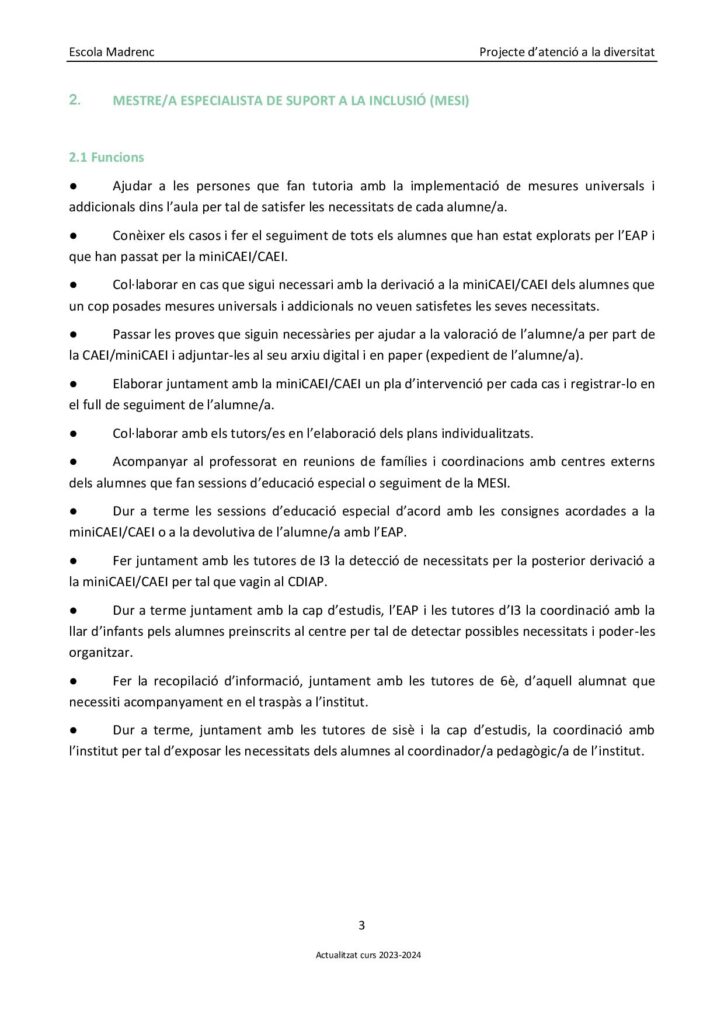 Escola Madrenc

Projecte d'atenció a la diversitat

2. MESTRE/A ESPECIALISTA DE SUPORT A LA INCLUSIÓ (MESI)

2.1 Funcions

● Ajudar a les persones que fan tutoria amb la implementació de mesures universals i addicionals dins l'aula per tal de satisfer les necessitats de cada alumne/a.

● Conèixer els casos i fer el seguiment de tots els alumnes que han estat explorats per l'EAP i que han passat per la miniCAEI/CAEI.

● Col·laborar en cas que sigui necessari amb la derivació a la miniCAEI/CAEI dels alumnes que un cop posades mesures universals i addicionals no veuen satisfetes les seves necessitats.

● Passar les proves que siguin necessàries per ajudar a la valoració de l'alumne/a per part de la CAEI/miniCAEI i adjuntar-les al seu arxiu digital i en paper (expedient de l'alumne/a).

● Elaborar juntament amb la miniCAEI/CAEI un pla d'intervenció per cada cas i registrar-lo en el full de seguiment de l'alumne/a.

● Col·laborar amb els tutors/es en l'elaboració dels plans individualitzats.

● Acompanyar al professorat en reunions de famílies i coordinacions amb centres externs dels alumnes que fan sessions d'educació especial o seguiment de la MESI.

● Dur a terme les sessions d'educació especial d'acord amb les consignes acordades a la miniCAEI/CAEI o a la devolutiva de l'alumne/a amb l'EAP.

● Fer juntament amb les tutores de I3 la detecció de necessitats per la posterior derivació a la miniCAEI/CAEI per tal que vagin al CDIAP.

● Dur a terme juntament amb la cap d'estudis, l'EAP i les tutores d'I3 la coordinació amb la llar d'infants pels alumnes preinscrits al centre per tal de detectar possibles necessitats i poder-les organitzar.

● Fer la recopilació d'informació, juntament amb les tutores de 6è, d'aquell alumnat que necessiti acompanyament en el traspàs a l'institut.

● Dur a terme, juntament amb les tutores de sisè i la cap d'estudis, la coordinació amb l'institut per tal d'exposar les necessitats dels alumnes al coordinador/a pedagògic/a de l'institut.

3

Actualitzat curs 2023-2024